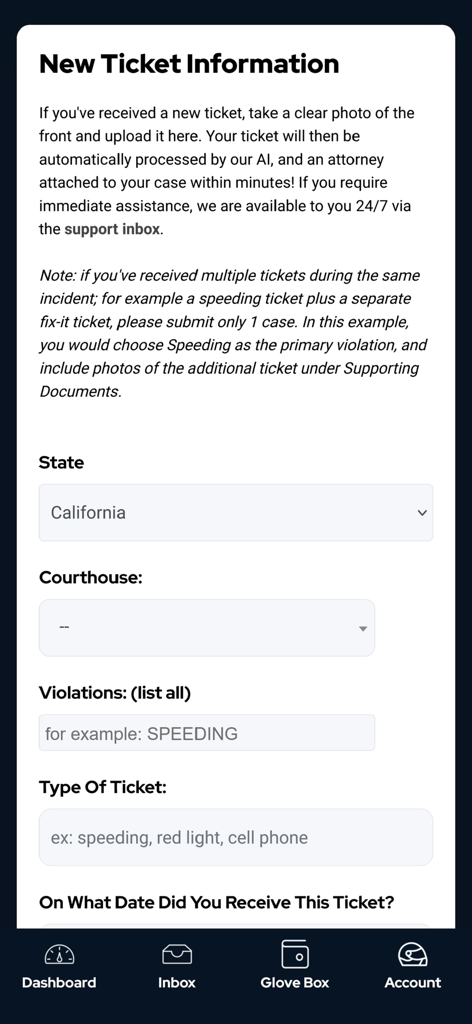 New Ticket Information

If you've received a new ticket, take a clear photo of the front and upload it here. Your ticket will then be automatically processed by our AI, and an attorney attached to your case within minutes! If you require immediate assistance, we are available to you 24/7 via the support inbox.

Note: if you've received multiple tickets during the same incident; for example a speeding ticket plus a separate fix-it ticket, please submit only 1 case. In this example, you would choose Speeding as the primary violation, and include photos of the additional ticket under Supporting Documents.

State

California

Courthouse:

--

Violations: (list all)

for example: SPEEDING

Type Of Ticket:

ex: speeding, red light, cell phone

On What Date Did You Receive This Ticket?

Dashboard
Inbox
Glove Box
Account